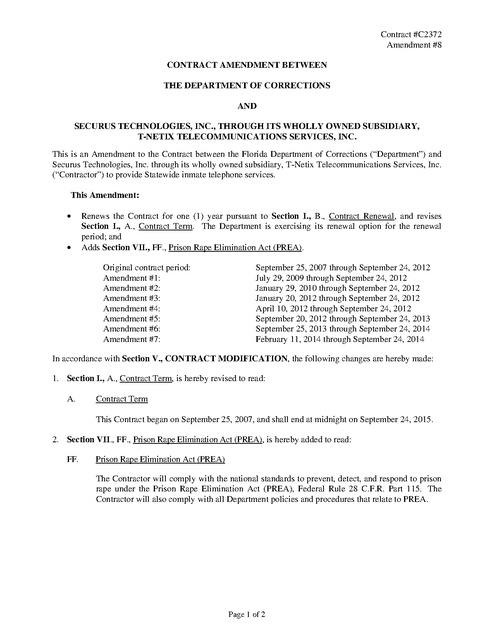 Contract #C2372
Amendment #8

CONTRACT AMENDMENT BETWEEN

THE DEPARTMENT OF CORRECTIONS

AND

SECURUS TECHNOLOGIES, INC., THROUGH ITS WHOLLY OWNED SUBSIDIARY, T-NETIX TELECOMMUNICATIONS SERVICES, INC.

This is an Amendment to the Contract between the Florida Department of Corrections ("Department") and Securus Technologies, Inc. through its wholly owned subsidiary, T-Netix Telecommunications Services, Inc. ("Contractor") to provide Statewide inmate telephone services.

This Amendment:

• Renews the Contract for one (1) year pursuant to Section I., B., Contract Renewal, and revises Section I., A., Contract Term. The Department is exercising its renewal option for the renewal period; and
• Adds Section VII., FF., Prison Rape Elimination Act (PREA).

| | |
|---|---|
| Original contract period: | September 25, 2007 through September 24, 2012 |
| Amendment #1: | July 29, 2009 through September 24, 2012 |
| Amendment #2: | January 29, 2010 through September 24, 2012 |
| Amendment #3: | January 20, 2012 through September 24, 2012 |
| Amendment #4: | April 10, 2012 through September 24, 2012 |
| Amendment #5: | September 20, 2012 through September 24, 2013 |
| Amendment #6: | September 25, 2013 through September 24, 2014 |
| Amendment #7: | February 11, 2014 through September 24, 2014 |

In accordance with Section V., CONTRACT MODIFICATION, the following changes are hereby made:

1. Section I., A., Contract Term, is hereby revised to read:

A. Contract Term

This Contract began on September 25, 2007, and shall end at midnight on September 24, 2015.

2. Section VII., FF., Prison Rape Elimination Act (PREA), is hereby added to read:

FF. Prison Rape Elimination Act (PREA)

The Contractor will comply with the national standards to prevent, detect, and respond to prison rape under the Prison Rape Elimination Act (PREA), Federal Rule 28 C.F.R. Part 115. The Contractor will also comply with all Department policies and procedures that relate to PREA.

Page 1 of 2